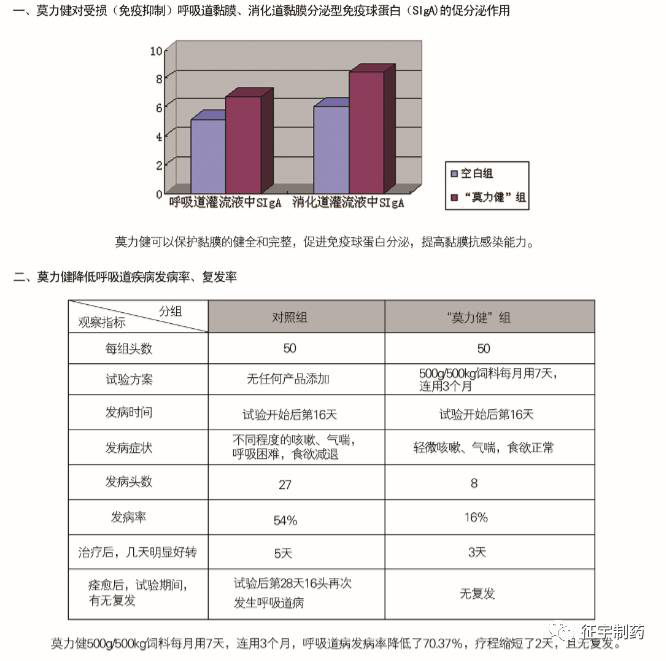 一、莫力健对受损（免疫抑制）呼吸道黏膜、消化道黏膜分泌型免疫球蛋白（SIgA）的促分泌作用

10
8
6
4
2
0
呼吸道灌流液中SIgA 消化道灌流液中SIgA

空白组
“莫力健”组

莫力健可以保护黏膜的健全和完整，促进免疫球蛋白分泌，提高黏膜抗感染能力。

二、莫力健降低呼吸道疾病发病率、复发率

| 分组 观察指标 | 对照组 | “莫力健”组 |
|---|---|---|
| 每组头数 | 50 | 50 |
| 试验方案 | 无任何产品添加 | 500g/500kg饲料每月用7天，连用3个月 |
| 发病时间 | 试验开始后第16天 | 试验开始后第16天 |
| 发病症状 | 不同程度的咳嗽、气喘，呼吸困难，食欲减退 | 轻微咳嗽、气喘，食欲正常 |
| 发病头数 | 27 | 8 |
| 发病率 | 54% | 16% |
| 治疗后，几天明显好转 | 5天 | 3天 |
| 痊愈后，试验期间，有无复发 | 试验后第28天16头再次发生呼吸道病 | 无复发 |

莫力健500g/500kg饲料每月用7天，连用3个月，呼吸道病发病率降低了70.37%，疗程缩短了2天，且无复发。

征宇制药